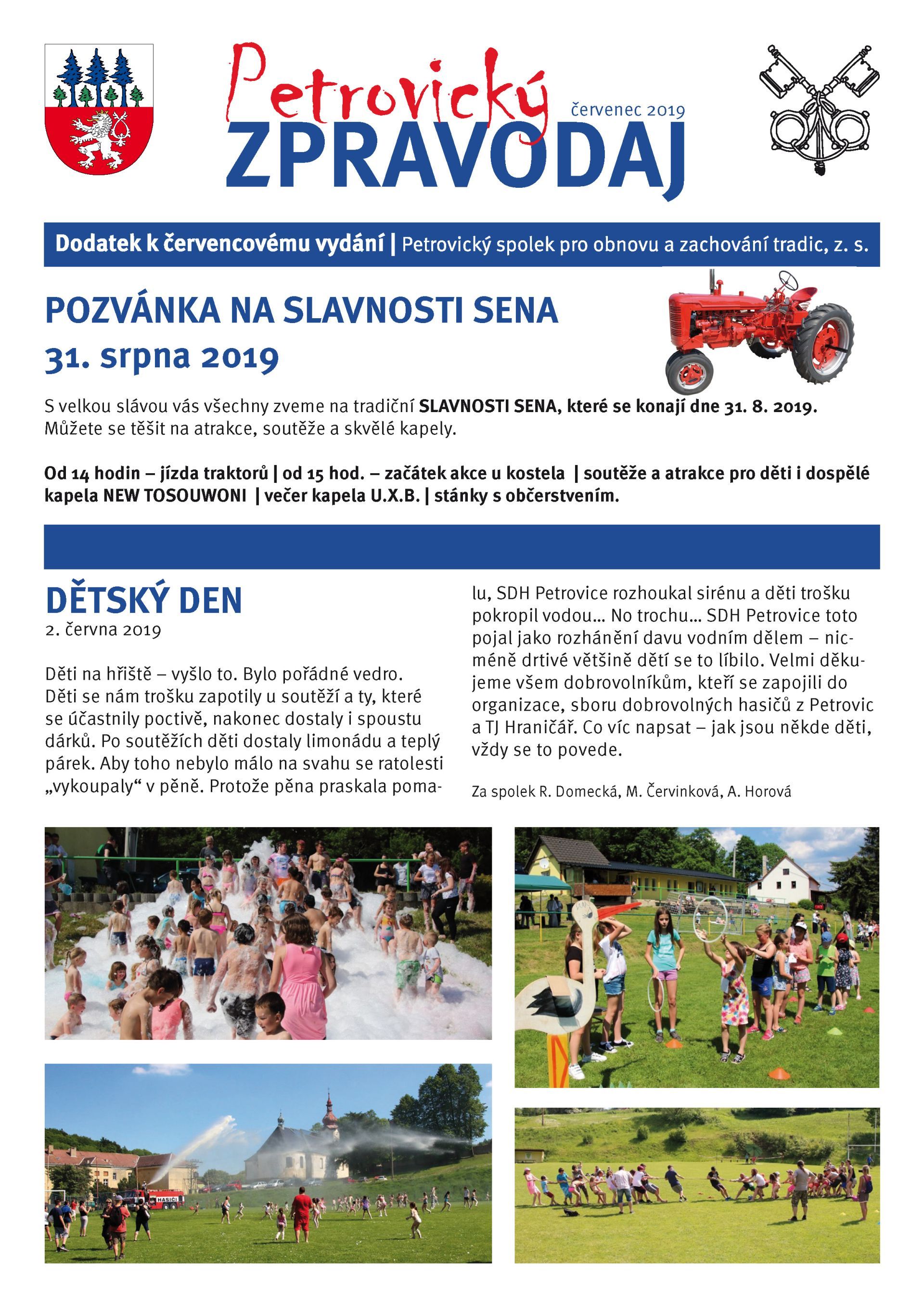 Petrovický
ZPRAVODAJ
červenec 2019

Dodatek k červencovému vydání | Petrovický spolek pro obnovu a zachování tradic, z. s.

POZVÁNKA NA SLAVNOSTI SENA
31. srpna 2019

S velkou slávou vás všechny zveme na tradiční SLAVNOSTI SENA, které se konají dne 31. 8. 2019. Můžete se těšit na atrakce, soutěže a skvělé kapely.

Od 14 hodin – jízda traktorů | od 15 hod. – začátek akce u kostela | soutěže a atrakce pro děti i dospělé kapela NEW TOSOUWONI | večer kapela U.X.B. | stánky s občerstvením.

DĚTSKÝ DEN
2. června 2019

Děti na hřiště – vyšlo to. Bylo pořádné vedro. Děti se nám trošku zapotily u soutěží a ty, které se účastnily poctivě, nakonec dostaly i spoustu dárků. Po soutěžích děti dostaly limonádu a teplý párek. Aby toho nebylo málo na svahu se ratolesti „vykoupaly“ v pěně. Protože pěna praskala pomalu, SDH Petrovice rozhoukal sirénu a děti trošku pokropil vodou… No trochu… SDH Petrovice toto pojal jako rozhánění davu vodním dělem – nicméně drtivé většině dětí se to líbilo. Velmi děkujeme všem dobrovolníkům, kteří se zapojili do organizace, sboru dobrovolných hasičů z Petrovic a TJ Hraničář. Co víc napsat – jak jsou někde děti, vždy se to povede.

Za spolek R. Domecká, M. Červinková, A. Horová

HASIČI